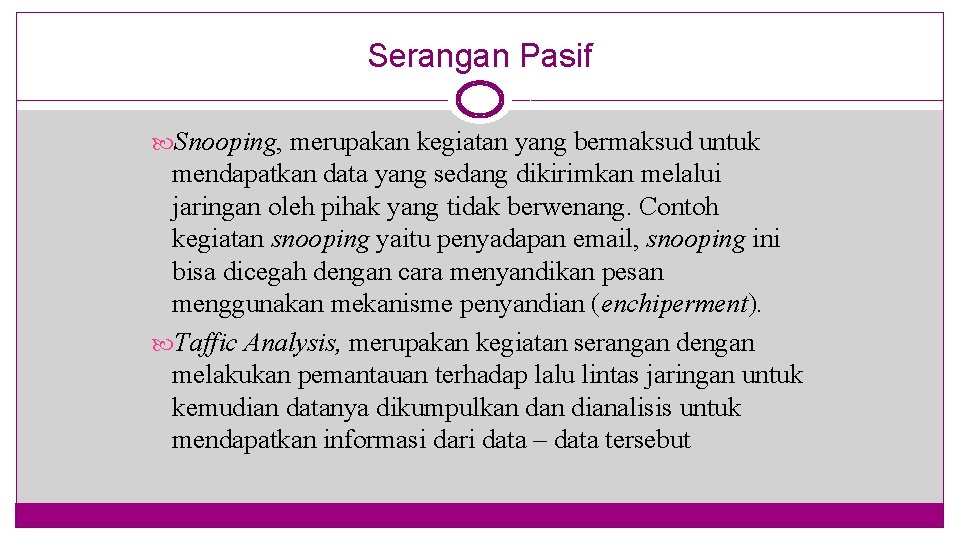 Serangan Pasif

Snooping, merupakan kegiatan yang bermaksud untuk mendapatkan data yang sedang dikirimkan melalui jaringan oleh pihak yang tidak berwenang. Contoh kegiatan snooping yaitu penyadapan email, snooping ini bisa dicegah dengan cara menyandikan pesan menggunakan mekanisme penyandian (enchiperment).

Taffic Analysis, merupakan kegiatan serangan dengan melakukan pemantauan terhadap lalu lintas jaringan untuk kemudian datanya dikumpulkan dan dianalisis untuk mendapatkan informasi dari data – data tersebut